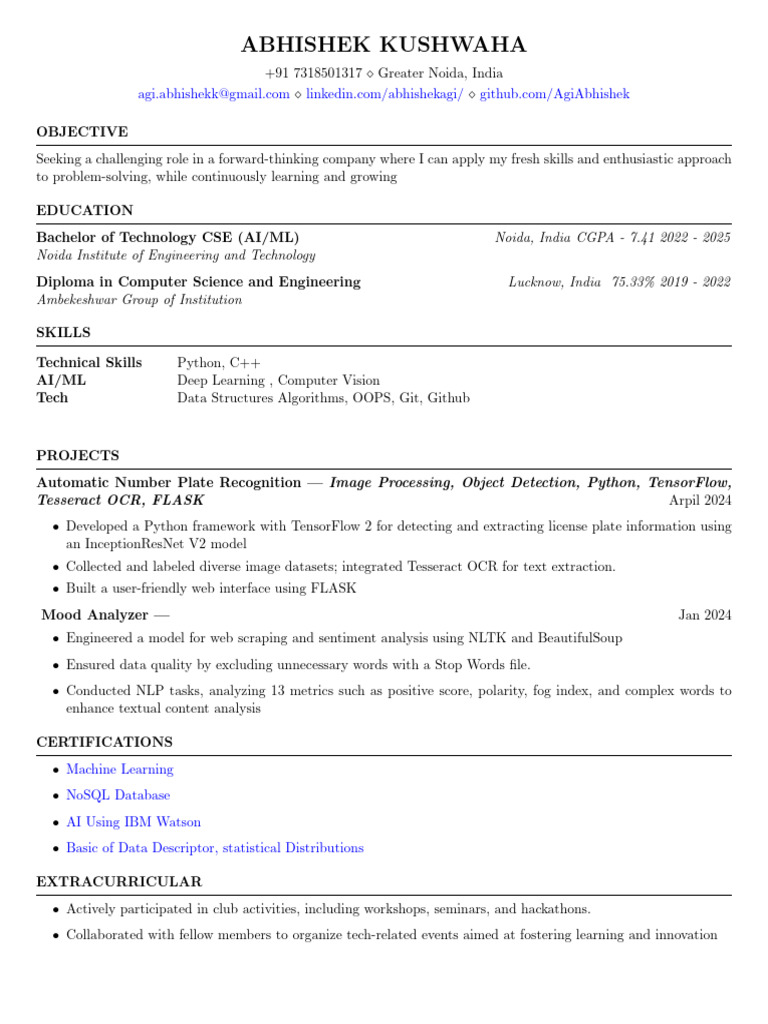 ABHISHEK KUSHWAHA

+91 7318501317 ⋄ Greater Noida, India
agi.abhishekk@gmail.com ⋄ linkedin.com/abhishekagi/ ⋄ github.com/AgiAbhishek

OBJECTIVE

Seeking a challenging role in a forward-thinking company where I can apply my fresh skills and enthusiastic approach to problem-solving, while continuously learning and growing

EDUCATION

Bachelor of Technology CSE (AI/ML) Noida, India CGPA - 7.41 2022 - 2025
Noida Institute of Engineering and Technology

Diploma in Computer Science and Engineering Lucknow, India 75.33% 2019 - 2022
Ambekeshwar Group of Institution

SKILLS

| Technical Skills | Python, C++ |
|---|---|
| AI/ML | Deep Learning , Computer Vision |
| Tech | Data Structures Algorithms, OOPS, Git, Github |

PROJECTS

Automatic Number Plate Recognition — Image Processing, Object Detection, Python, TensorFlow, Tesseract OCR, FLASK Arpil 2024

• Developed a Python framework with TensorFlow 2 for detecting and extracting license plate information using an InceptionResNet V2 model
• Collected and labeled diverse image datasets; integrated Tesseract OCR for text extraction.
• Built a user-friendly web interface using FLASK

Mood Analyzer — Jan 2024

• Engineered a model for web scraping and sentiment analysis using NLTK and BeautifulSoup
• Ensured data quality by excluding unnecessary words with a Stop Words file.
• Conducted NLP tasks, analyzing 13 metrics such as positive score, polarity, fog index, and complex words to enhance textual content analysis

CERTIFICATIONS

• Machine Learning
• NoSQL Database
• AI Using IBM Watson
• Basic of Data Descriptor, statistical Distributions

EXTRACURRICULAR

• Actively participated in club activities, including workshops, seminars, and hackathons.
• Collaborated with fellow members to organize tech-related events aimed at fostering learning and innovation